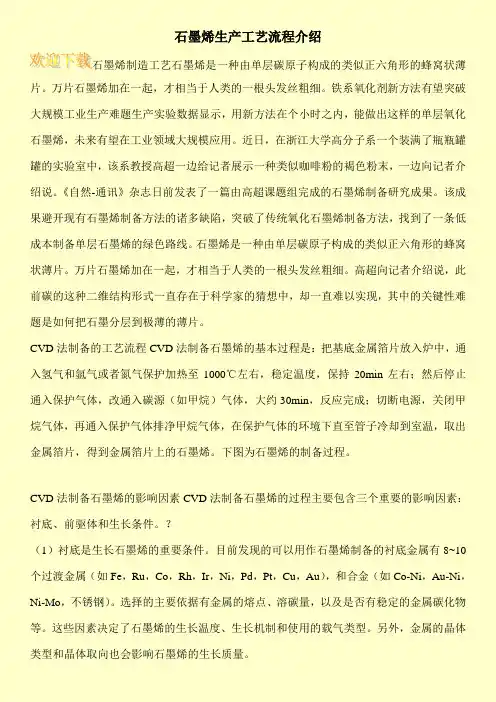 石墨烯生产工艺流程介绍

欢迎下载石墨烯制造工艺石墨烯是一种由单层碳原子构成的类似正六角形的蜂窝状薄片。万片石墨烯加在一起，才相当于人类的一根头发丝粗细。铁系氧化剂新方法有望突破大规模工业生产难题生产实验数据显示，用新方法在个小时之内，能做出这样的单层氧化石墨烯，未来有望在工业领域大规模应用。近日，在浙江大学高分子系一个装满了瓶瓶罐罐的实验室中，该系教授高超一边给记者展示一种类似咖啡粉的褐色粉末，一边向记者介绍说。《自然-通讯》杂志日前发表了一篇由高超课题组完成的石墨烯制备研究成果。该成果避开现有石墨烯制备方法的诸多缺陷，突破了传统氧化石墨烯制备方法，找到了一条低成本制备单层石墨烯的绿色路线。石墨烯是一种由单层碳原子构成的类似正六角形的蜂窝状薄片。万片石墨烯加在一起，才相当于人类的一根头发丝粗细。高超向记者介绍说，此前碳的这种二维结构形式一直存在于科学家的猜想中，却一直难以实现，其中的关键性难题是如何把石墨分层到极薄的薄片。

CVD 法制备的工艺流程 CVD 法制备石墨烯的基本过程是：把基底金属箔片放入炉中，通入氢气和氩气或者氮气保护加热至 1000℃左右，稳定温度，保持 20min 左右；然后停止通入保护气体，改通入碳源（如甲烷）气体，大约 30min，反应完成；切断电源，关闭甲烷气体，再通入保护气体排净甲烷气体，在保护气体的环境下直至管子冷却到室温，取出金属箔片，得到金属箔片上的石墨烯。下图为石墨烯的制备过程。

CVD 法制备石墨烯的影响因素 CVD 法制备石墨烯的过程主要包含三个重要的影响因素：衬底、前驱体和生长条件。？

（1）衬底是生长石墨烯的重要条件。目前发现的可以用作石墨烯制备的衬底金属有 8~10 个过渡金属（如 Fe，Ru，Co，Rh，Ir，Ni，Pd，Pt，Cu，Au），和合金（如 Co-Ni，Au-Ni，Ni-Mo，不锈钢）。选择的主要依据有金属的熔点、溶碳量，以及是否有稳定的金属碳化物等。这些因素决定了石墨烯的生长温度、生长机制和使用的载气类型。另外，金属的晶体类型和晶体取向也会影响石墨烯的生长质量。